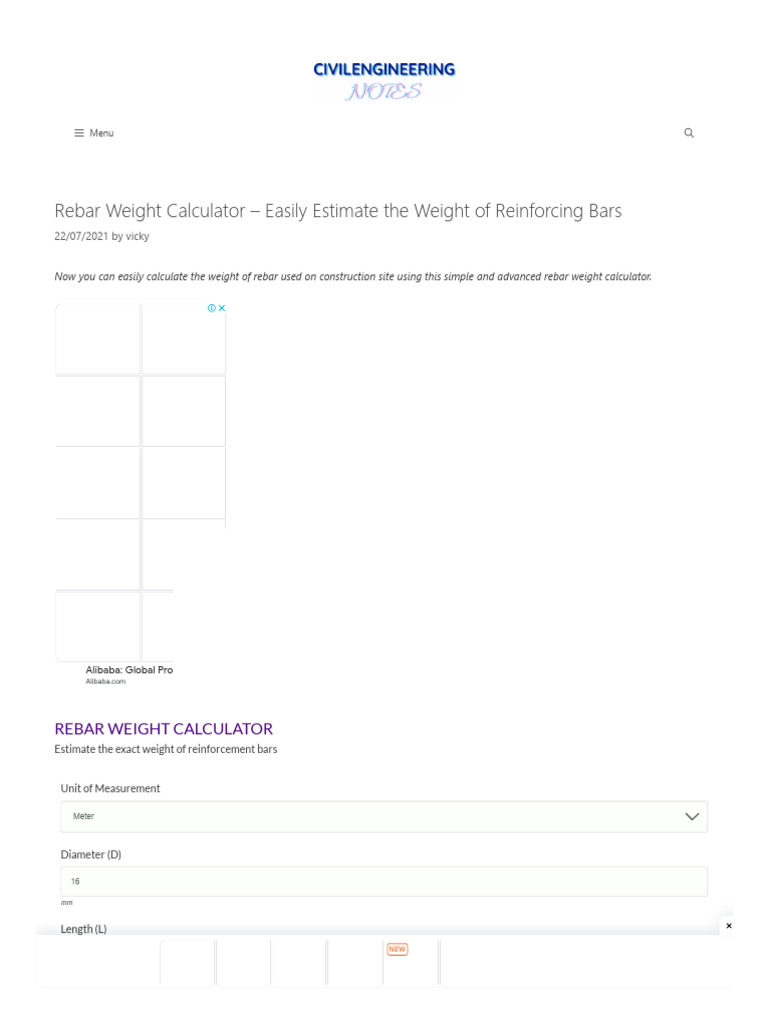 CIVILENGINEERING
NOTES

Menu

Rebar Weight Calculator – Easily Estimate the Weight of Reinforcing Bars
22/07/2021 by vicky

Now you can easily calculate the weight of rebar used on construction site using this simple and advanced rebar weight calculator.

Alibaba: Global Pro
Alibaba.com

REBAR WEIGHT CALCULATOR
Estimate the exact weight of reinforcement bars

Unit of Measurement
Meter

Diameter (D)
16
mm

Length (L)

NEW